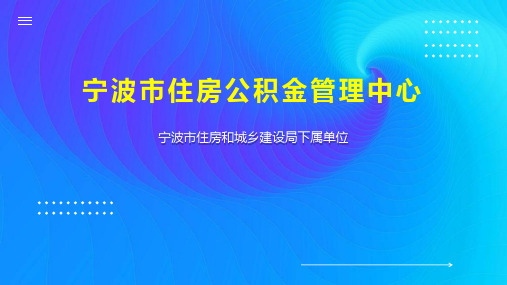 宁波市住房公积金管理中心

宁波市住房和城乡建设局下属单位